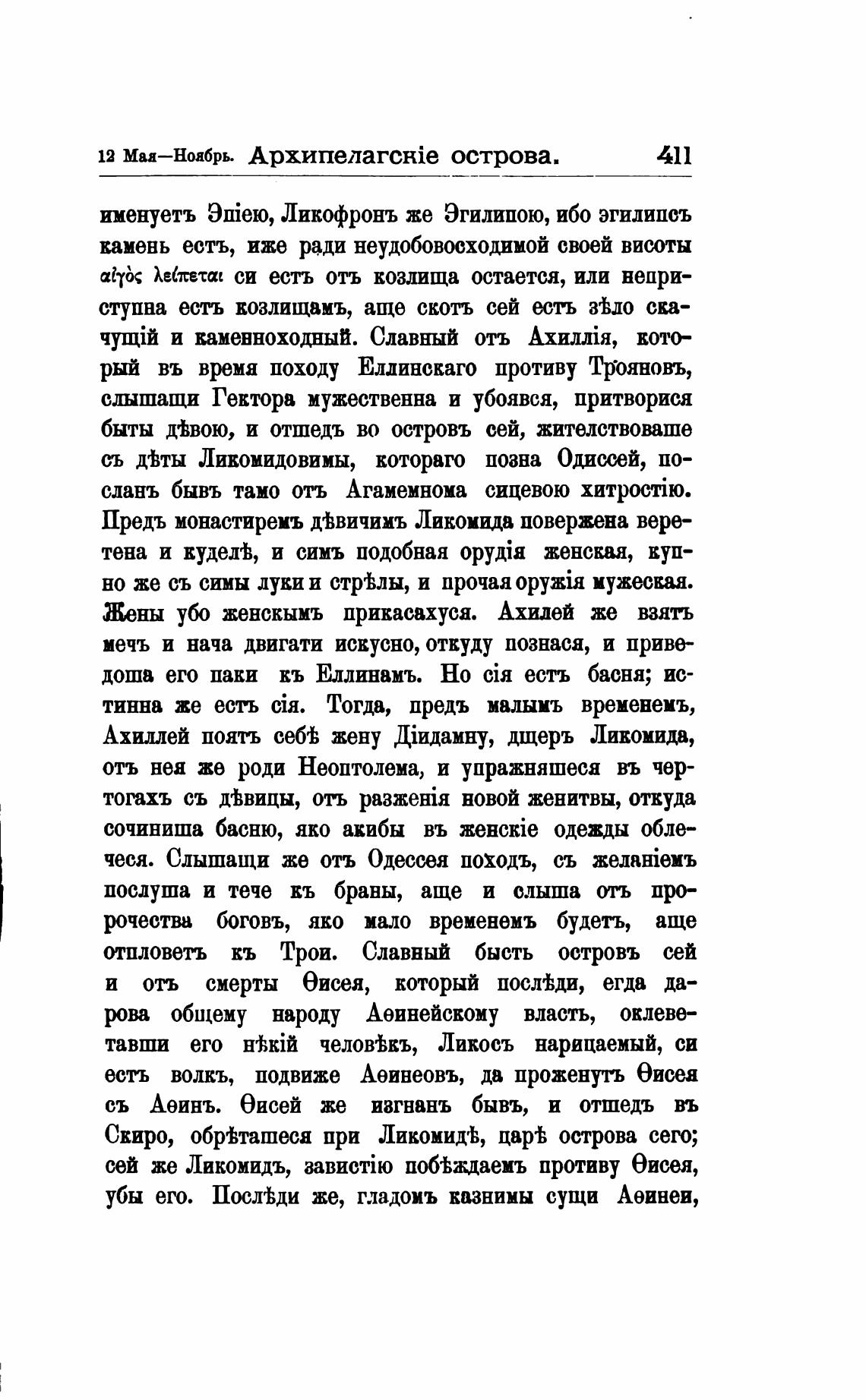 12 Мая—Ноябрь. Архипелагскіе острова. 411

именуетъ Эпіею, Ликофронъ же Эгилипою, ибо эгилипсъ камень есть, иже ради неудобовосходимой своей висоты αἰγὸς λείπεται си есть отъ козлища остается, или неприступна есть козлищамъ, аще скотъ сей есть зѣло скачущій и каменноходный. Славный отъ Ахиллія, который въ время походу Еллинскаго противу Трояновъ, слышащи Гектора мужественна и убоявся, притворися быты дѣвою, и отшедъ во островъ сей, жителствоваше съ дѣты Ликомидовимы, котораго позна Одиссей, посланъ бывъ тамо отъ Агамемнома сицевою хитростію. Предъ монастиремъ дѣвичимъ Ликомида повержена веретена и куделѣ, и симъ подобная орудія женская, купно же съ симы луки и стрѣлы, и прочая оружія мужеская. Жены убо женскымъ прикасахуся. Ахилей же взятъ мечъ и нача двигати искусно, откуду познася, и приведоша его паки къ Еллинамъ. Но сія есть басня; истинна же есть сія. Тогда, предъ малымъ временемъ, Ахиллей поятъ себѣ жену Діидамну, дщеръ Ликомида, отъ нея же роди Неоптолема, и упражняшеся въ чертогахъ съ дѣвицы, отъ разженія новой женитвы, откуда сочиниша басню, яко акибы въ женскіе одежды облечеся. Слышащи же отъ Одессея походъ, съ желаніемъ послуша и тече къ браны, аще и слыша отъ пророчества боговъ, яко мало временемъ будетъ, аще отпловетъ къ Трои. Славный бысть островъ сей и отъ смерты Ѳисея, который послѣди, егда дарова общему народу Аѳинейскому власть, оклеветавши его нѣкій человѣкъ, Ликосъ нарицаемый, си есть волкъ, подвиже Аѳинеовъ, да проженутъ Ѳисея съ Аѳинъ. Ѳисей же изгнанъ бывъ, и отшедъ въ Скиро, обрѣташеся при Ликомидѣ, царѣ острова сего; сей же Ликомидъ, завистію побѣждаемъ противу Ѳисея, убы его. Послѣди же, гладомъ казнимы сущи Аѳинеи,